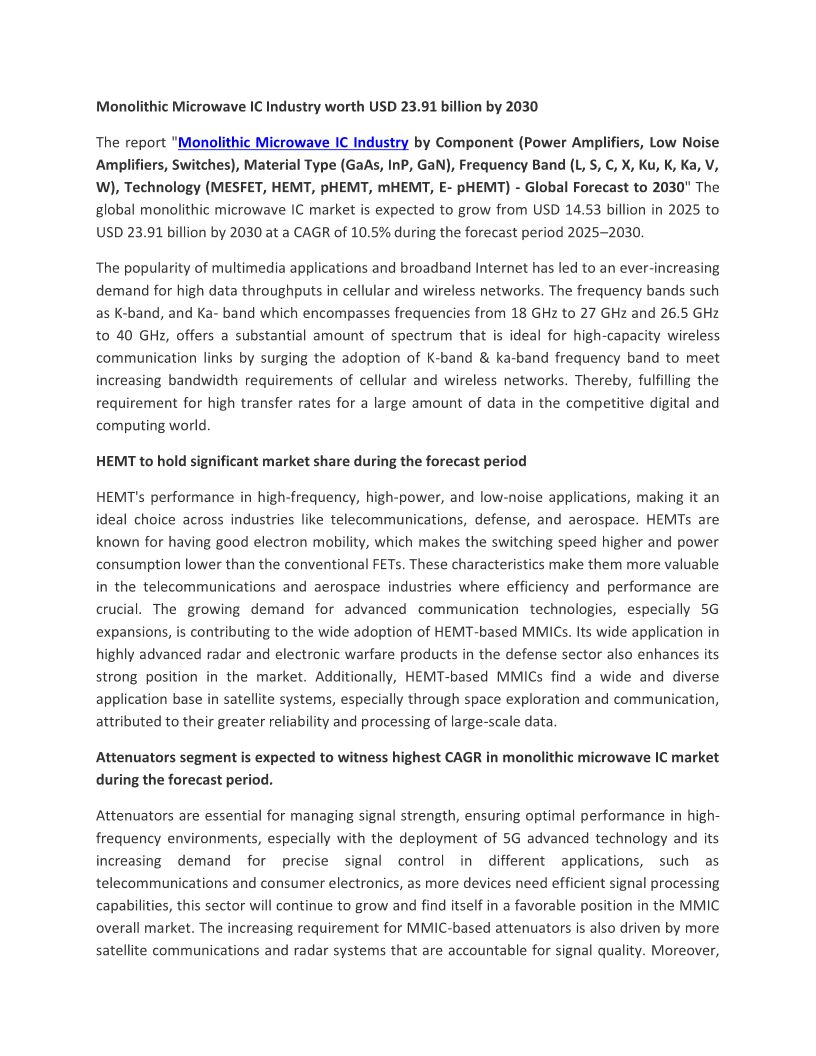 Monolithic Microwave IC Industry worth USD 23.91 billion by 2030

The report "Monolithic Microwave IC Industry by Component (Power Amplifiers, Low Noise Amplifiers, Switches), Material Type (GaAs, InP, GaN), Frequency Band (L, S, C, X, Ku, K, Ka, V, W), Technology (MESFET, HEMT, pHEMT, mHEMT, E- pHEMT) - Global Forecast to 2030" The global monolithic microwave IC market is expected to grow from USD 14.53 billion in 2025 to USD 23.91 billion by 2030 at a CAGR of 10.5% during the forecast period 2025–2030.

The popularity of multimedia applications and broadband Internet has led to an ever-increasing demand for high data throughputs in cellular and wireless networks. The frequency bands such as K-band, and Ka- band which encompasses frequencies from 18 GHz to 27 GHz and 26.5 GHz to 40 GHz, offers a substantial amount of spectrum that is ideal for high-capacity wireless communication links by surging the adoption of K-band & ka-band frequency band to meet increasing bandwidth requirements of cellular and wireless networks. Thereby, fulfilling the requirement for high transfer rates for a large amount of data in the competitive digital and computing world.

HEMT to hold significant market share during the forecast period

HEMT's performance in high-frequency, high-power, and low-noise applications, making it an ideal choice across industries like telecommunications, defense, and aerospace. HEMTs are known for having good electron mobility, which makes the switching speed higher and power consumption lower than the conventional FETs. These characteristics make them more valuable in the telecommunications and aerospace industries where efficiency and performance are crucial. The growing demand for advanced communication technologies, especially 5G expansions, is contributing to the wide adoption of HEMT-based MMICs. Its wide application in highly advanced radar and electronic warfare products in the defense sector also enhances its strong position in the market. Additionally, HEMT-based MMICs find a wide and diverse application base in satellite systems, especially through space exploration and communication, attributed to their greater reliability and processing of large-scale data.

Attenuators segment is expected to witness highest CAGR in monolithic microwave IC market during the forecast period.

Attenuators are essential for managing signal strength, ensuring optimal performance in high-frequency environments, especially with the deployment of 5G advanced technology and its increasing demand for precise signal control in different applications, such as telecommunications and consumer electronics, as more devices need efficient signal processing capabilities, this sector will continue to grow and find itself in a favorable position in the MMIC overall market. The increasing requirement for MMIC-based attenuators is also driven by more satellite communications and radar systems that are accountable for signal quality. Moreover,